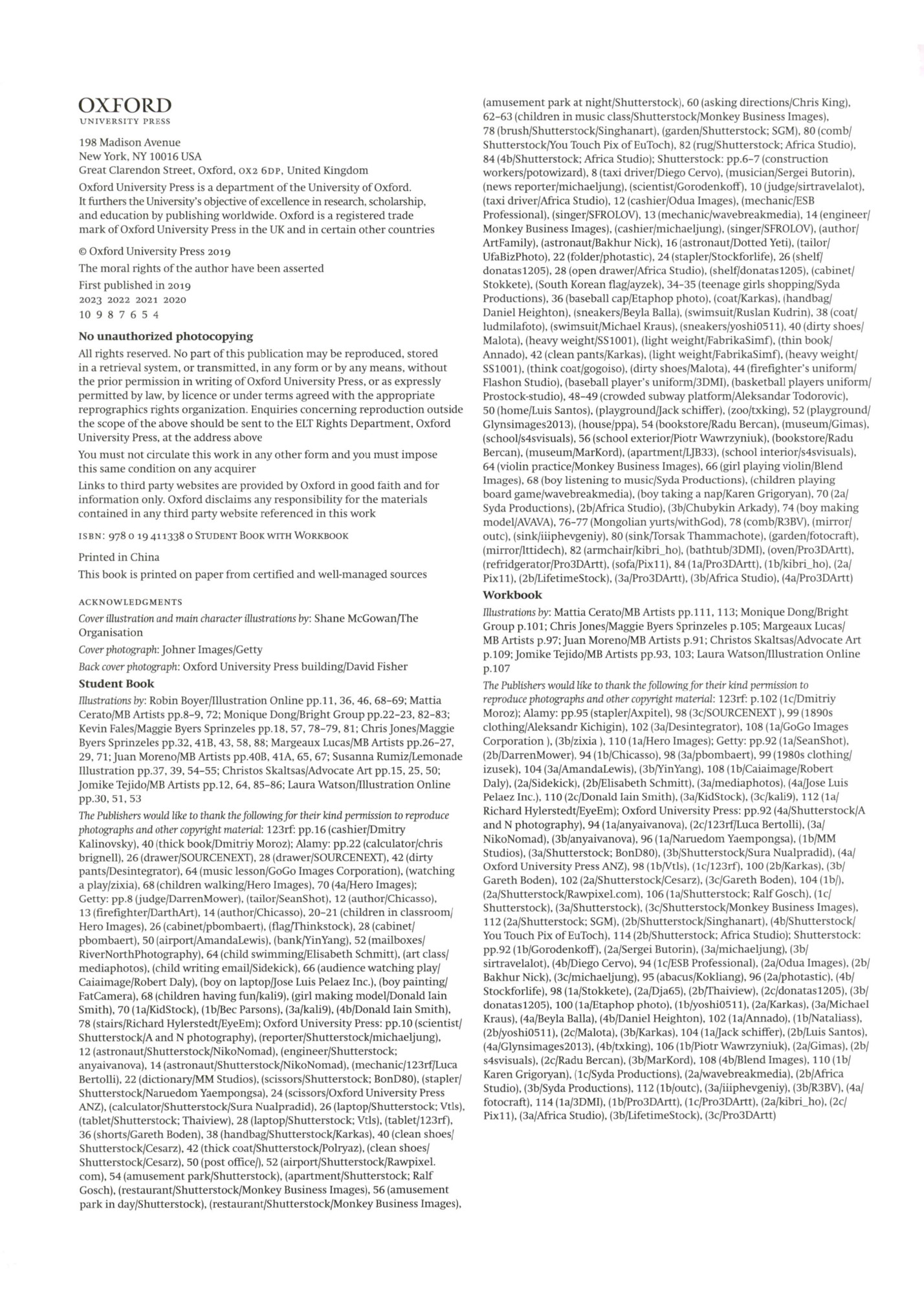 OXFORD
UNIVERSITY PRESS

198 Madison Avenue
New York, NY 10016 USA
Great Clarendon Street, Oxford, OX2 6DP, United Kingdom

Oxford University Press is a department of the University of Oxford. It furthers the University's objective of excellence in research, scholarship, and education by publishing worldwide. Oxford is a registered trade mark of Oxford University Press in the UK and in certain other countries

© Oxford University Press 2019

The moral rights of the author have been asserted

First published in 2019
2023 2022 2021 2020
10 9 8 7 6 5 4

No unauthorized photocopying

All rights reserved. No part of this publication may be reproduced, stored in a retrieval system, or transmitted, in any form or by any means, without the prior permission in writing of Oxford University Press, or as expressly permitted by law, by licence or under terms agreed with the appropriate reprographics rights organization. Enquiries concerning reproduction outside the scope of the above should be sent to the ELT Rights Department, Oxford University Press, at the address above

You must not circulate this work in any other form and you must impose this same condition on any acquirer

Links to third party websites are provided by Oxford in good faith and for information only. Oxford disclaims any responsibility for the materials contained in any third party website referenced in this work

ISBN: 978 0 19 411338 0 STUDENT BOOK WITH WORKBOOK

Printed in China

This book is printed on paper from certified and well-managed sources

ACKNOWLEDGMENTS

Cover illustration and main character illustrations by: Shane McGowan/The Organisation

Cover photograph: Johner Images/Getty

Back cover photograph: Oxford University Press building/David Fisher

Student Book

Illustrations by: Robin Boyer/Illustration Online pp.11, 36, 46, 68–69; Mattia Cerato/MB Artists pp.8–9, 72; Monique Dong/Bright Group pp.22–23, 82–83; Kevin Fales/Maggie Byers Sprinzeles pp.18, 57, 78–79, 81; Chris Jones/Maggie Byers Sprinzeles pp.32, 41B, 43, 58, 88; Margeaux Lucas/MB Artists pp.26–27, 29, 71; Juan Moreno/MB Artists pp.40B, 41A, 65, 67; Susanna Rumiz/Lemonade Illustration pp.37, 39, 54–55; Christos Skaltsas/Advocate Art pp.15, 25, 50; Jomike Tejido/MB Artists pp.12, 64, 85–86; Laura Watson/Illustration Online pp.30, 51, 53

The Publishers would like to thank the following for their kind permission to reproduce photographs and other copyright material: 123rf: pp.16 (cashier/Dmitry Kalinovsky), 40 (thick book/Dmitriy Moroz); Alamy: pp.22 (calculator/chris brignell), 26 (drawer/SOURCENEXT), 28 (drawer/SOURCENEXT), 42 (dirty pants/Desintegrator), 64 (music lesson/GoGo Images Corporation), (watching a play/zixia), 68 (children walking/Hero Images), 70 (4a/Hero Images); Getty: pp.8 (judge/DarrenMower), (tailor/SeanShot), 12 (author/Chicasso), 13 (firefighter/DarthArt), 14 (author/Chicasso), 20–21 (children in classroom/Hero Images), 26 (cabinet/pbombaert), (flag/Thinkstock), 28 (cabinet/pbombaert), 50 (airport/AmandaLewis), (bank/YinYang), 52 (mailboxes/RiverNorthPhotography), 64 (child swimming/Elisabeth Schmitt), (art class/mediaphotos), (child writing email/Sidekick), 66 (audience watching play/Caiaimage/Robert Daly), (boy on laptop/Jose Luis Pelaez Inc.), (boy painting/FatCamera), 68 (children having fun/kali9), (girl making model/Donald Iain Smith), 70 (1a/KidStock), (1b/Bec Parsons), (3a/kali9), (4b/Donald Iain Smith), 78 (stairs/Richard Hylerstedt/EyeEm); Oxford University Press: pp.10 (scientist/Shutterstock/A and N photography), (reporter/Shutterstock/michaeljung), 12 (astronaut/Shutterstock/NikoNomad), (engineer/Shutterstock; anyaivanova), 14 (astronaut/Shutterstock/NikoNomad), (mechanic/123rf/Luca Bertolli), 22 (dictionary/MM Studios), (scissors/Shutterstock; BonD80), (stapler/Shutterstock/Naruedom Yaempongsa), 24 (scissors/Oxford University Press ANZ), (calculator/Shutterstock/Sura Nualpradid), 26 (laptop/Shutterstock; Vtls), (tablet/Shutterstock; Thaiview), 28 (laptop/Shutterstock; Vtls), (tablet/123rf), 36 (shorts/Gareth Boden), 38 (handbag/Shutterstock/Karkas), 40 (clean shoes/Shutterstock/Cesarz), 42 (thick coat/Shutterstock/Polryaz), (clean shoes/Shutterstock/Cesarz), 50 (post office/), 52 (airport/Shutterstock/Rawpixel.com), 54 (amusement park/Shutterstock), (apartment/Shutterstock; Ralf Gosch), (restaurant/Shutterstock/Monkey Business Images), 56 (amusement park in day/Shutterstock), (restaurant/Shutterstock/Monkey Business Images), (amusement park at night/Shutterstock), 60 (asking directions/Chris King), 62–63 (children in music class/Shutterstock/Monkey Business Images), 78 (brush/Shutterstock/Singhanart), (garden/Shutterstock; SGM), 80 (comb/Shutterstock/You Touch Pix of EuToch), 82 (rug/Shutterstock; Africa Studio), 84 (4b/Shutterstock; Africa Studio); Shutterstock: pp.6–7 (construction workers/potowizard), 8 (taxi driver/Diego Cervo), (musician/Sergei Butorin), (news reporter/michaeljung), (scientist/Gorodenkoff), 10 (judge/sirtravelalot), (taxi driver/Africa Studio), 12 (cashier/Odua Images), (mechanic/ESB Professional), (singer/SFROLOV), 13 (mechanic/wavebreakmedia), 14 (engineer/Monkey Business Images), (cashier/michaeljung), (singer/SFROLOV), (author/ArtFamily), (astronaut/Bakhur Nick), 16 (astronaut/Dotted Yeti), (tailor/UfaBizPhoto), 22 (folder/photastic), 24 (stapler/Stockforlife), 26 (shelf/donatas1205), 28 (open drawer/Africa Studio), (shelf/donatas1205), (cabinet/Stokkete), (South Korean flag/ayzek), 34–35 (teenage girls shopping/Syda Productions), 36 (baseball cap/Etaphop photo), (coat/Karkas), (handbag/Daniel Heighton), (sneakers/Beyla Balla), (swimsuit/Ruslan Kudrin), 38 (coat/ludmilafoto), (swimsuit/Michael Kraus), (sneakers/yoshi0511), 40 (dirty shoes/Malota), (heavy weight/SS1001), (light weight/FabrikaSimf), (thin book/Annado), 42 (clean pants/Karkas), (light weight/FabrikaSimf), (heavy weight/SS1001), (think coat/gogoiso), (dirty shoes/Malota), 44 (firefighter's uniform/Flashon Studio), (baseball player's uniform/3DMI), (basketball players uniform/Prostock-studio), 48–49 (crowded subway platform/Aleksandar Todorovic), 50 (home/Luis Santos), (playground/Jack schiffer), (zoo/txking), 52 (playground/Glynsimages2013), (house/ppa), 54 (bookstore/Radu Bercan), (museum/Gimas), (school/s4svisuals), 56 (school exterior/Piotr Wawrzyniuk), (bookstore/Radu Bercan), (museum/MarKord), (apartment/LJB33), (school interior/s4svisuals), 64 (violin practice/Monkey Business Images), 66 (girl playing violin/Blend Images), 68 (boy listening to music/Syda Productions), (children playing board game/wavebreakmedia), (boy taking a nap/Karen Grigoryan), 70 (2a/Syda Productions), (2b/Africa Studio), (3b/Chubykin Arkady), 74 (boy making model/AVAVA), 76–77 (Mongolian yurts/withGod), 78 (comb/R3BV), (mirror/outc), (sink/iiiphevgeniy), 80 (sink/Torsak Thammachote), (garden/fotocraft), (mirror/lttidech), 82 (armchair/kibri_ho), (bathtub/3DMI), (oven/Pro3DArtt), (refridgerator/Pro3DArtt), (sofa/Pix11), 84 (1a/Pro3DArtt), (1b/kibri_ho), (2a/Pix11), (2b/LifetimeStock), (3a/Pro3DArtt), (3b/Africa Studio), (4a/Pro3DArtt)

Workbook

Illustrations by: Mattia Cerato/MB Artists pp.111, 113; Monique Dong/Bright Group p.101; Chris Jones/Maggie Byers Sprinzeles p.105; Margeaux Lucas/MB Artists p.97; Juan Moreno/MB Artists p.91; Christos Skaltsas/Advocate Art p.109; Jomike Tejido/MB Artists pp.93, 103; Laura Watson/Illustration Online p.107

The Publishers would like to thank the following for their kind permission to reproduce photographs and other copyright material: 123rf: p.102 (1c/Dmitriy Moroz); Alamy: pp.95 (stapler/Axpitel), 98 (3c/SOURCENEXT ), 99 (1890s clothing/Aleksandr Kichigin), 102 (3a/Desintegrator), 108 (1a/GoGo Images Corporation ), (3b/zixia ), 110 (1a/Hero Images); Getty: pp.92 (1a/SeanShot), (2b/DarrenMower), 94 (1b/Chicasso), 98 (3a/pbombaert), 99 (1980s clothing/izusek), 104 (3a/AmandaLewis), (3b/YinYang), 108 (1b/Caiaimage/Robert Daly), (2a/Sidekick), (2b/Elisabeth Schmitt), (3a/mediaphotos), (4a/Jose Luis Pelaez Inc.), 110 (2c/Donald Iain Smith), (3a/KidStock), (3c/kali9), 112 (1a/Richard Hylerstedt/EyeEm); Oxford University Press: pp.92 (4a/Shutterstock/A and N photography), 94 (1a/anyaivanova), (2c/123rf/Luca Bertolli), (3a/NikoNomad), (3b/anyaivanova), 96 (1a/Naruedom Yaempongsa), (1b/MM Studios), (3a/Shutterstock; BonD80), (3b/Shutterstock/Sura Nualpradid), (4a/Oxford University Press ANZ), 98 (1b/Vtls), (1c/123rf), 100 (2b/Karkas), (3b/Gareth Boden), 102 (2a/Shutterstock/Cesarz), (3c/Gareth Boden), 104 (1b/), (2a/Shutterstock/Rawpixel.com), 106 (1a/Shutterstock; Ralf Gosch), (1c/Shutterstock), (3a/Shutterstock), (3c/Shutterstock/Monkey Business Images), 112 (2a/Shutterstock; SGM), (2b/Shutterstock/Singhanart), (4b/Shutterstock/You Touch Pix of EuToch), 114 (2b/Shutterstock; Africa Studio); Shutterstock: pp.92 (1b/Gorodenkoff), (2a/Sergei Butorin), (3a/michaeljung), (3b/sirtravelalot), (4b/Diego Cervo), 94 (1c/ESB Professional), (2a/Odua Images), (2b/Bakhur Nick), (3c/michaeljung), 95 (abacus/Kokliang), 96 (2a/photastic), (4b/Stockforlife), 98 (1a/Stokkete), (2a/Dja65), (2b/Thaiview), (2c/donatas1205), (3b/donatas1205), 100 (1a/Etaphop photo), (1b/yoshi0511), (2a/Karkas), (3a/Michael Kraus), (4a/Beyla Balla), (4b/Daniel Heighton), 102 (1a/Annado), (1b/Nataliass), (2b/yoshi0511), (2c/Malota), (3b/Karkas), 104 (1a/Jack schiffer), (2b/Luis Santos), (4a/Glynsimages2013), (4b/txking), 106 (1b/Piotr Wawrzyniuk), (2a/Gimas), (2b/s4svisuals), (2c/Radu Bercan), (3b/MarKord), 108 (4b/Blend Images), 110 (1b/Karen Grigoryan), (1c/Syda Productions), (2a/wavebreakmedia), (2b/Africa Studio), (3b/Syda Productions), 112 (1b/outc), (3a/iiiphevgeniy), (3b/R3BV), (4a/fotocraft), 114 (1a/3DMI), (1b/Pro3DArtt), (1c/Pro3DArtt), (2a/kibri_ho), (2c/Pix11), (3a/Africa Studio), (3b/LifetimeStock), (3c/Pro3DArtt)